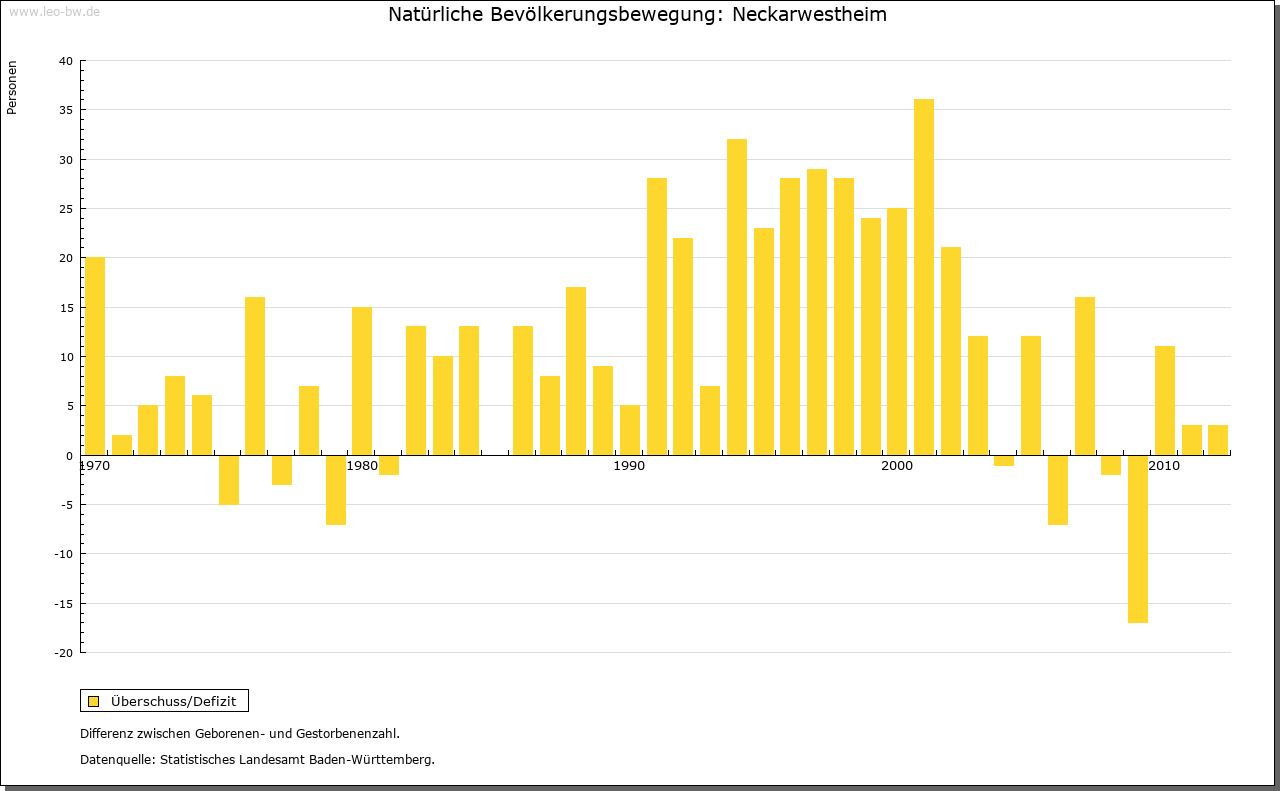 www.leo-bw.de

Natürliche Bevölkerungsbewegung: Neckarwestheim

Personen

40
35
30
25
20
15
10
5
0
-5
-10
-15
-20

1970
1980
1990
2000
2010

Überschuss/Defizit

Differenz zwischen Geborenen- und Gestorbenenzahl.

Datenquelle: Statistisches Landesamt Baden-Württemberg.